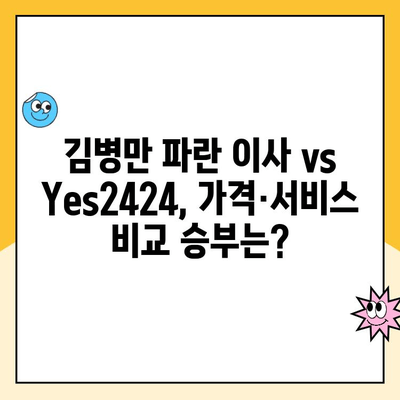 김병만 파란 이사 vs Yes2424, 가격·서비스 비교 승부는?